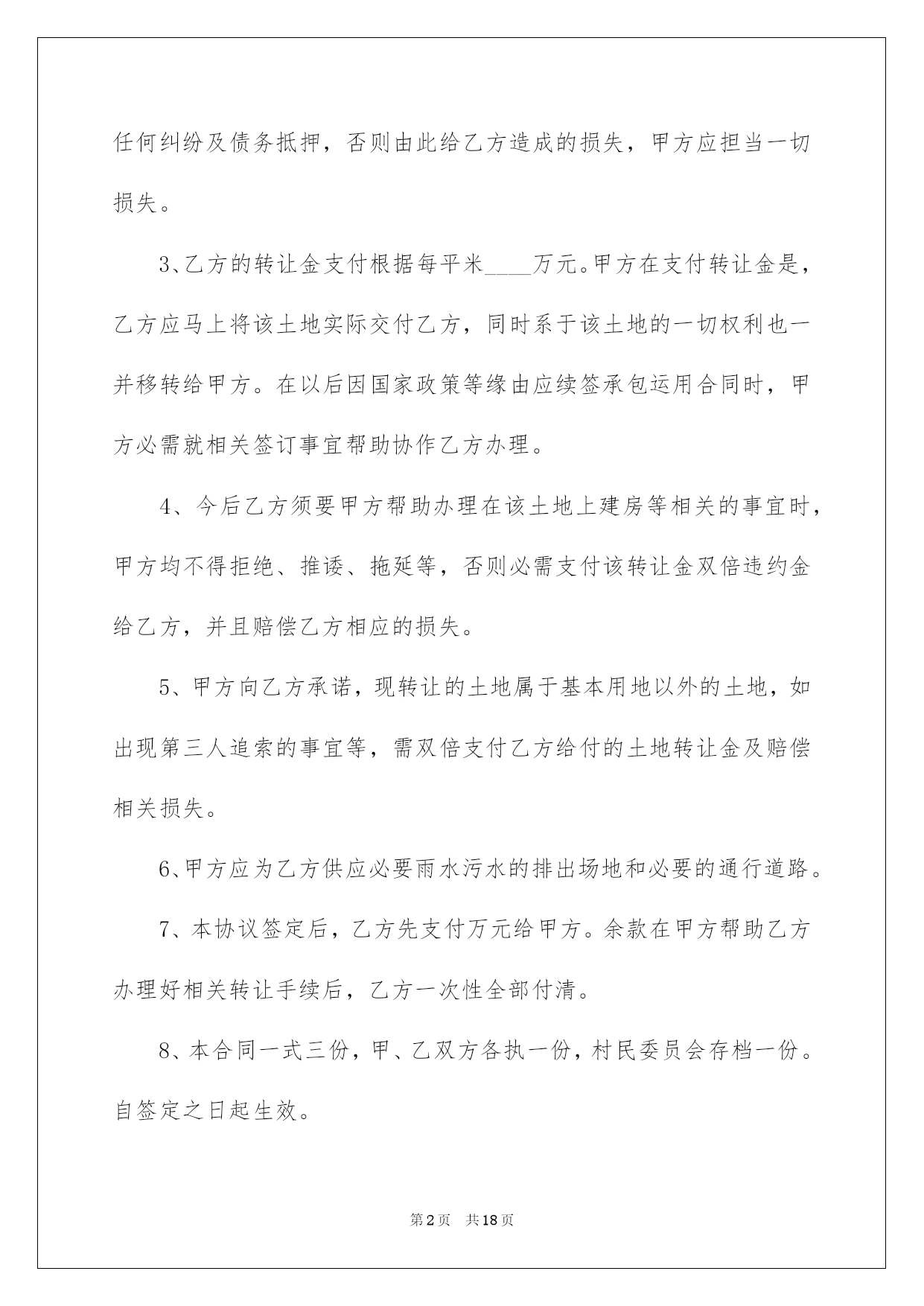 任何纠纷及债务抵押，否则由此给乙方造成的损失，甲方应担当一切损失。

3、乙方的转让金支付根据每平米____万元。甲方在支付转让金是，乙方应马上将该土地实际交付乙方，同时系于该土地的一切权利也一并移转给甲方。在以后因国家政策等缘由应续签承包运用合同时，甲方必需就相关签订事宜帮助协作乙方办理。

4、今后乙方须要甲方帮助办理在该土地上建房等相关的事宜时，甲方均不得拒绝、推诿、拖延等，否则必需支付该转让金双倍违约金给乙方，并且赔偿乙方相应的损失。

5、甲方向乙方承诺，现转让的土地属于基本用地以外的土地，如出现第三人追索的事宜等，需双倍支付乙方给付的土地转让金及赔偿相关损失。

6、甲方应为乙方供应必要雨水污水的排出场地和必要的通行道路。

7、本协议签定后，乙方先支付万元给甲方。余款在甲方帮助乙方办理好相关转让手续后，乙方一次性全部付清。

8、本合同一式三份，甲、乙双方各执一份，村民委员会存档一份。自签定之日起生效。

第2页 共18页